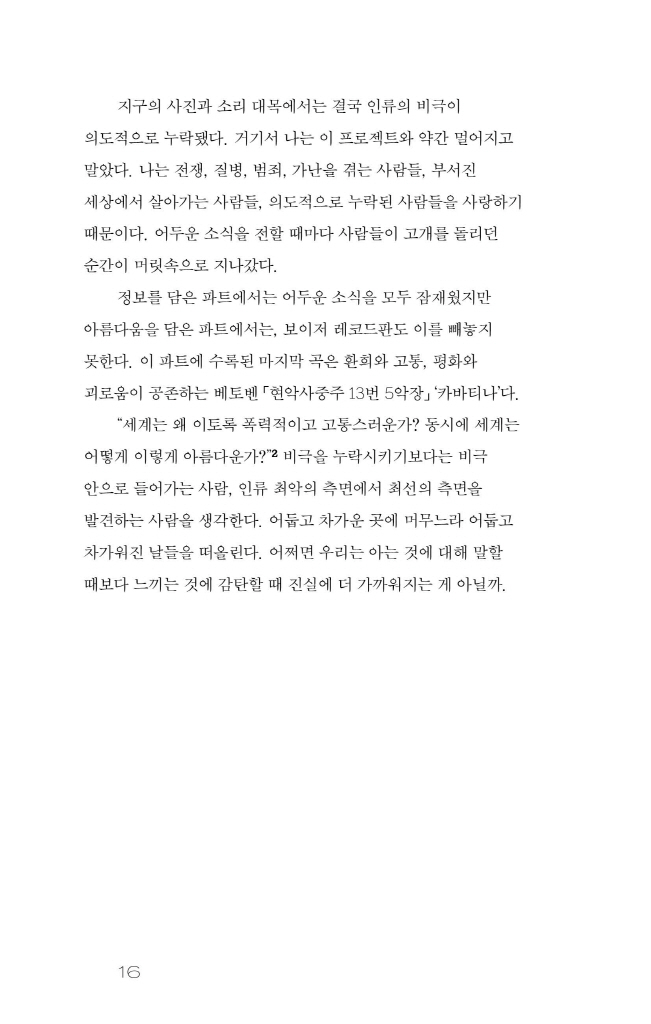 지구의 사진과 소리 대목에서는 결국 인류의 비극이 의도적으로 누락됐다. 거기서 나는 이 프로젝트와 약간 멀어지고 말았다. 나는 전쟁, 질병, 범죄, 가난을 겪는 사람들, 부서진 세상에서 살아가는 사람들, 의도적으로 누락된 사람들을 사랑하기 때문이다. 어두운 소식을 전할 때마다 사람들이 고개를 돌리던 순간이 머릿속으로 지나갔다.

정보를 담은 파트에서는 어두운 소식을 모두 잠재웠지만 아름다움을 담은 파트에서는, 보이저 레코드판도 이를 빼놓지 못한다. 이 파트에 수록된 마지막 곡은 환희와 고통, 평화와 괴로움이 공존하는 베토벤 「현악사중주 13번 5악장」 '카바티나'다.

"세계는 왜 이토록 폭력적이고 고통스러운가? 동시에 세계는 어떻게 이렇게 아름다운가?"$^{2}$ 비극을 누락시키기보다는 비극 안으로 들어가는 사람, 인류 최악의 측면에서 최선의 측면을 발견하는 사람을 생각한다. 어둡고 차가운 곳에 머무느라 어둡고 차가워진 날들을 떠올린다. 어쩌면 우리는 아는 것에 대해 말할 때보다 느끼는 것에 감탄할 때 진실에 더 가까워지는 게 아닐까.

16